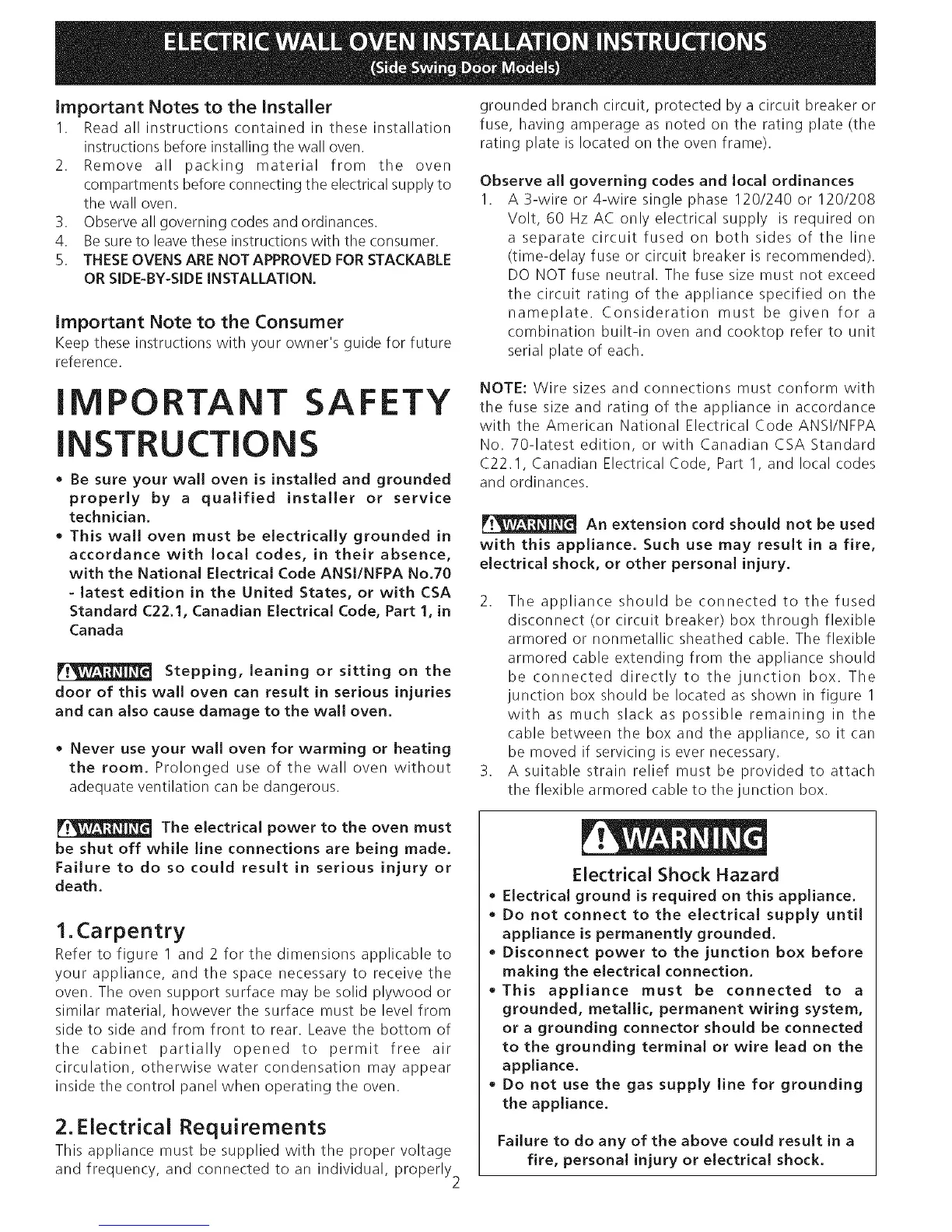 ELECTRIC WALL OVEN INSTALLATION INSTRUCTIONS
(Side Swing Door Models)

Important Notes to the Installer
1. Read all instructions contained in these installation instructions before installing the wall oven.
2. Remove all packing material from the oven compartments before connecting the electrical supply to the wall oven.
3. Observe all governing codes and ordinances.
4. Be sure to leave these instructions with the consumer.
5. THESE OVENS ARE NOT APPROVED FOR STACKABLE OR SIDE-BY-SIDE INSTALLATION.

Important Note to the Consumer
Keep these instructions with your owner's guide for future reference.

IMPORTANT SAFETY INSTRUCTIONS
• Be sure your wall oven is installed and grounded properly by a qualified installer or service technician.
• This wall oven must be electrically grounded in accordance with local codes, in their absence, with the National Electrical Code ANSI/NFPA No.70 - latest edition in the United States, or with CSA Standard C22.1, Canadian Electrical Code, Part 1, in Canada

WARNING Stepping, leaning or sitting on the door of this wall oven can result in serious injuries and can also cause damage to the wall oven.

• Never use your wall oven for warming or heating the room. Prolonged use of the wall oven without adequate ventilation can be dangerous.

WARNING The electrical power to the oven must be shut off while line connections are being made. Failure to do so could result in serious injury or death.

1. Carpentry
Refer to figure 1 and 2 for the dimensions applicable to your appliance, and the space necessary to receive the oven. The oven support surface may be solid plywood or similar material, however the surface must be level from side to side and from front to rear. Leave the bottom of the cabinet partially opened to permit free air circulation, otherwise water condensation may appear inside the control panel when operating the oven.

2. Electrical Requirements
This appliance must be supplied with the proper voltage and frequency, and connected to an individual, properly grounded branch circuit, protected by a circuit breaker or fuse, having amperage as noted on the rating plate (the rating plate is located on the oven frame).

Observe all governing codes and local ordinances
1. A 3-wire or 4-wire single phase 120/240 or 120/208 Volt, 60 Hz AC only electrical supply is required on a separate circuit fused on both sides of the line (time-delay fuse or circuit breaker is recommended). DO NOT fuse neutral. The fuse size must not exceed the circuit rating of the appliance specified on the nameplate. Consideration must be given for a combination built-in oven and cooktop refer to unit serial plate of each.

NOTE: Wire sizes and connections must conform with the fuse size and rating of the appliance in accordance with the American National Electrical Code ANSI/NFPA No. 70-latest edition, or with Canadian CSA Standard C22.1, Canadian Electrical Code, Part 1, and local codes and ordinances.

WARNING An extension cord should not be used with this appliance. Such use may result in a fire, electrical shock, or other personal injury.

2. The appliance should be connected to the fused disconnect (or circuit breaker) box through flexible armored or nonmetallic sheathed cable. The flexible armored cable extending from the appliance should be connected directly to the junction box. The junction box should be located as shown in figure 1 with as much slack as possible remaining in the cable between the box and the appliance, so it can be moved if servicing is ever necessary.
3. A suitable strain relief must be provided to attach the flexible armored cable to the junction box.

WARNING
Electrical Shock Hazard
• Electrical ground is required on this appliance.
• Do not connect to the electrical supply until appliance is permanently grounded.
• Disconnect power to the junction box before making the electrical connection.
• This appliance must be connected to a grounded, metallic, permanent wiring system, or a grounding connector should be connected to the grounding terminal or wire lead on the appliance.
• Do not use the gas supply line for grounding the appliance.

Failure to do any of the above could result in a fire, personal injury or electrical shock.

2